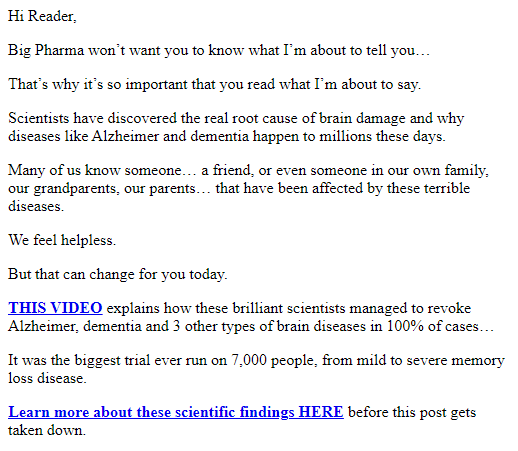 Hi Reader,

Big Pharma won't want you to know what I'm about to tell you…

That's why it's so important that you read what I'm about to say.

Scientists have discovered the real root cause of brain damage and why diseases like Alzheimer and dementia happen to millions these days.

Many of us know someone… a friend, or even someone in our own family, our grandparents, our parents… that have been affected by these terrible diseases.

We feel helpless.

But that can change for you today.

THIS VIDEO explains how these brilliant scientists managed to revoke Alzheimer, dementia and 3 other types of brain diseases in 100% of cases…

It was the biggest trial ever run on 7,000 people, from mild to severe memory loss disease.

Learn more about these scientific findings HERE before this post gets taken down.